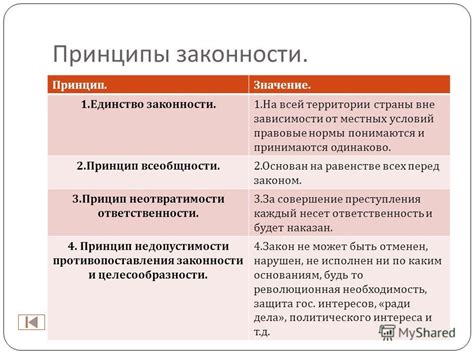 Принципы законности.

| Принцип. | Значение. |
|---|---|
| 1.Единство законности. | 1.На всей территории страны вне зависимости от местных условий правовые нормы понимаются и принимаются одинаково. |
| 2.Принцип всеобщности. | 2.Основан на равенстве всех перед законом. |
| 3.Прицип неотвратимости ответственности. | 3.За совершение преступления каждый несет ответственность и будет наказан. |
| 4. Принцип недопустимости противопоставления законности и целесообразности. | 4.Закон не может быть отменен, нарушен, не исполнен ни по каким основаниям, будь то революционная необходимость, защита гос. интересов, «ради дела», политического интереса и т.д. |

MyShared